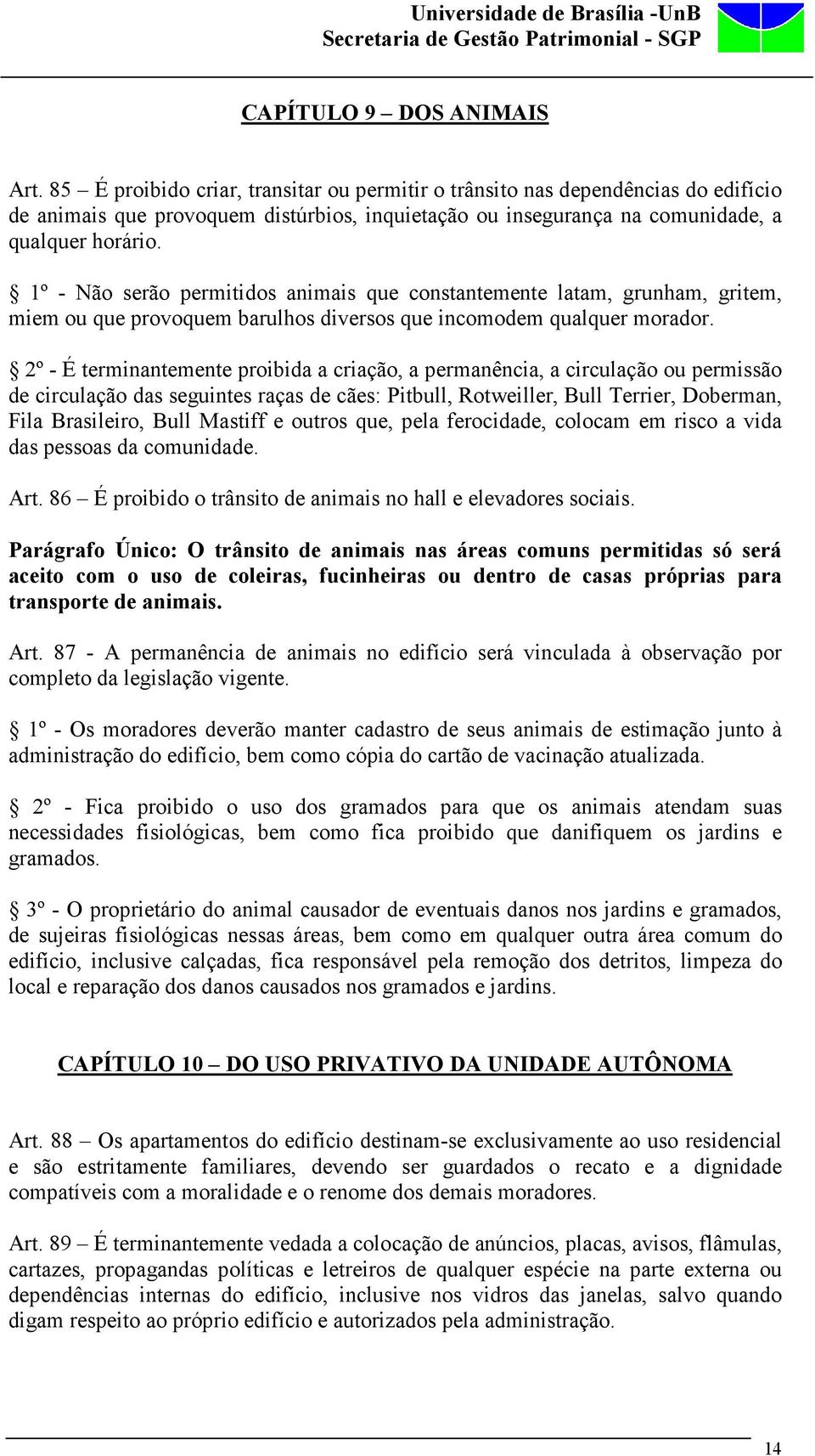 Universidade de Brasília -UnB
Secretaria de Gestão Patrimonial - SGP

CAPÍTULO 9 – DOS ANIMAIS

Art. 85 – É proibido criar, transitar ou permitir o trânsito nas dependências do edifício de animais que provoquem distúrbios, inquietação ou insegurança na comunidade, a qualquer horário.

§ 1º - Não serão permitidos animais que constantemente latam, grunham, gritem, miem ou que provoquem barulhos diversos que incomodem qualquer morador.

§ 2º - É terminantemente proibida a criação, a permanência, a circulação ou permissão de circulação das seguintes raças de cães: Pitbull, Rotweiller, Bull Terrier, Doberman, Fila Brasileiro, Bull Mastiff e outros que, pela ferocidade, colocam em risco a vida das pessoas da comunidade.

Art. 86 – É proibido o trânsito de animais no hall e elevadores sociais.

Parágrafo Único: O trânsito de animais nas áreas comuns permitidas só será aceito com o uso de coleiras, fucinheiras ou dentro de casas próprias para transporte de animais.

Art. 87 - A permanência de animais no edifício será vinculada à observação por completo da legislação vigente.

§ 1º - Os moradores deverão manter cadastro de seus animais de estimação junto à administração do edifício, bem como cópia do cartão de vacinação atualizada.

§ 2º - Fica proibido o uso dos gramados para que os animais atendam suas necessidades fisiológicas, bem como fica proibido que danifiquem os jardins e gramados.

§ 3º - O proprietário do animal causador de eventuais danos nos jardins e gramados, de sujeiras fisiológicas nessas áreas, bem como em qualquer outra área comum do edifício, inclusive calçadas, fica responsável pela remoção dos detritos, limpeza do local e reparação dos danos causados nos gramados e jardins.

CAPÍTULO 10 – DO USO PRIVATIVO DA UNIDADE AUTÔNOMA

Art. 88 – Os apartamentos do edifício destinam-se exclusivamente ao uso residencial e são estritamente familiares, devendo ser guardados o recato e a dignidade compatíveis com a moralidade e o renome dos demais moradores.

Art. 89 – É terminantemente vedada a colocação de anúncios, placas, avisos, flâmulas, cartazes, propagandas políticas e letreiros de qualquer espécie na parte externa ou dependências internas do edifício, inclusive nos vidros das janelas, salvo quando digam respeito ao próprio edifício e autorizados pela administração.

14